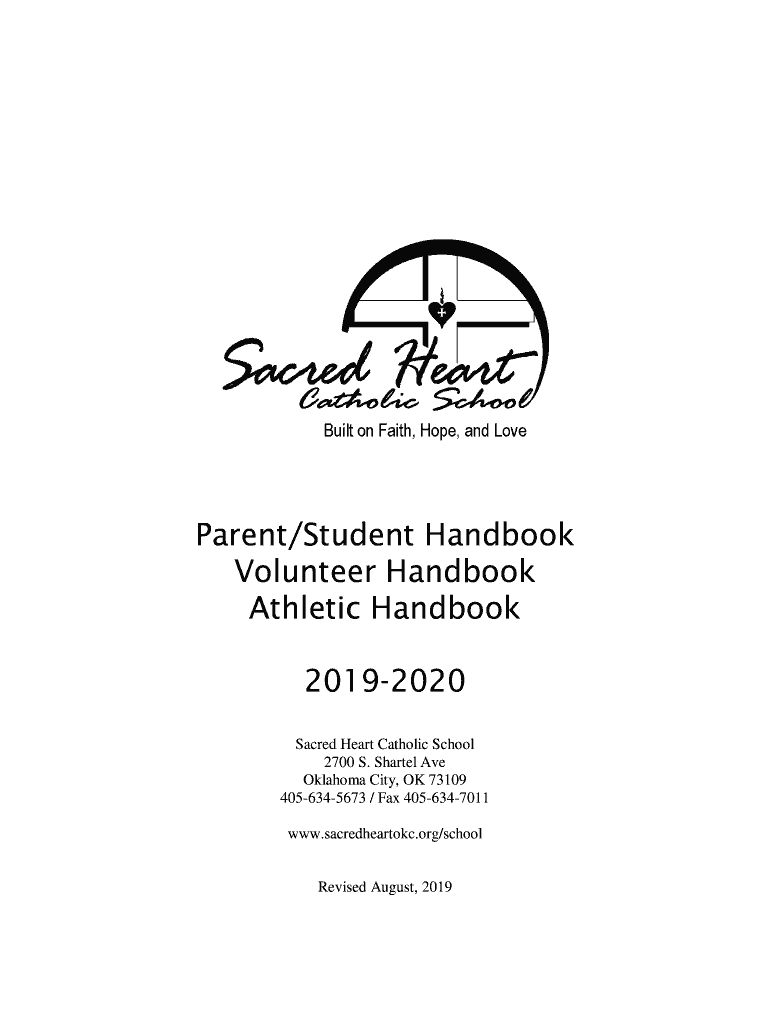 Sacred Heart
Catholic School
Built on Faith, Hope, and Love

Parent/Student Handbook
Volunteer Handbook
Athletic Handbook

2019-2020

Sacred Heart Catholic School
2700 S. Shartel Ave
Oklahoma City, OK 73109
405-634-5673 / Fax 405-634-7011

www.sacredheartokc.org/school

Revised August, 2019